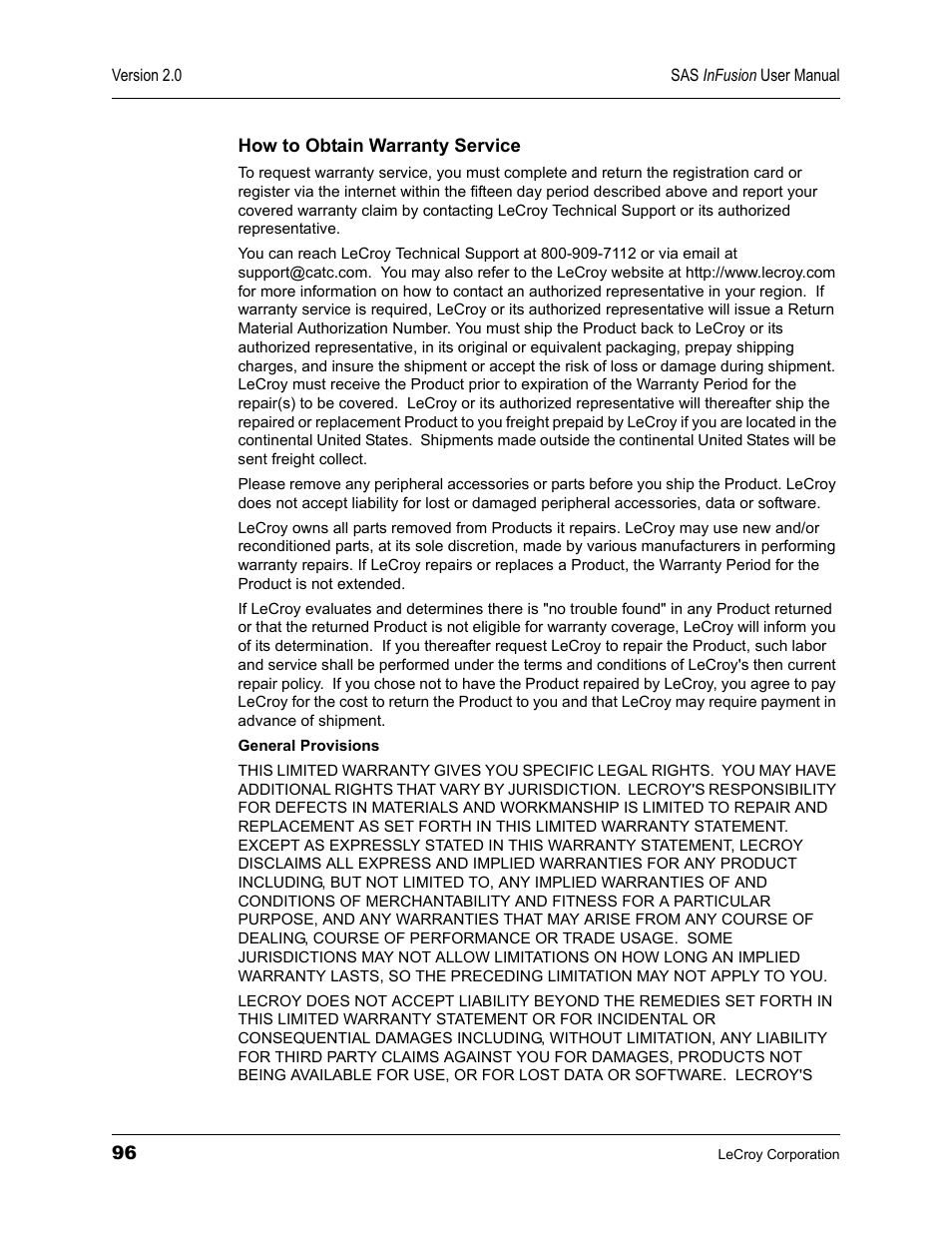 Version 2.0

SAS InFusion User Manual

How to Obtain Warranty Service

To request warranty service, you must complete and return the registration card or register via the internet within the fifteen day period described above and report your covered warranty claim by contacting LeCroy Technical Support or its authorized representative.

You can reach LeCroy Technical Support at 800-909-7112 or via email at support@catc.com. You may also refer to the LeCroy website at http://www.lecroy.com for more information on how to contact an authorized representative in your region. If warranty service is required, LeCroy or its authorized representative will issue a Return Material Authorization Number. You must ship the Product back to LeCroy or its authorized representative, in its original or equivalent packaging, prepay shipping charges, and insure the shipment or accept the risk of loss or damage during shipment. LeCroy must receive the Product prior to expiration of the Warranty Period for the repair(s) to be covered. LeCroy or its authorized representative will thereafter ship the repaired or replacement Product to you freight prepaid by LeCroy if you are located in the continental United States. Shipments made outside the continental United States will be sent freight collect.

Please remove any peripheral accessories or parts before you ship the Product. LeCroy does not accept liability for lost or damaged peripheral accessories, data or software.

LeCroy owns all parts removed from Products it repairs. LeCroy may use new and/or reconditioned parts, at its sole discretion, made by various manufacturers in performing warranty repairs. If LeCroy repairs or replaces a Product, the Warranty Period for the Product is not extended.

If LeCroy evaluates and determines there is "no trouble found" in any Product returned or that the returned Product is not eligible for warranty coverage, LeCroy will inform you of its determination. If you thereafter request LeCroy to repair the Product, such labor and service shall be performed under the terms and conditions of LeCroy's then current repair policy. If you chose not to have the Product repaired by LeCroy, you agree to pay LeCroy for the cost to return the Product to you and that LeCroy may require payment in advance of shipment.

General Provisions

THIS LIMITED WARRANTY GIVES YOU SPECIFIC LEGAL RIGHTS. YOU MAY HAVE ADDITIONAL RIGHTS THAT VARY BY JURISDICTION. LECROY'S RESPONSIBILITY FOR DEFECTS IN MATERIALS AND WORKMANSHIP IS LIMITED TO REPAIR AND REPLACEMENT AS SET FORTH IN THIS LIMITED WARRANTY STATEMENT. EXCEPT AS EXPRESSLY STATED IN THIS WARRANTY STATEMENT, LECROY DISCLAIMS ALL EXPRESS AND IMPLIED WARRANTIES FOR ANY PRODUCT INCLUDING, BUT NOT LIMITED TO, ANY IMPLIED WARRANTIES OF AND CONDITIONS OF MERCHANTABILITY AND FITNESS FOR A PARTICULAR PURPOSE, AND ANY WARRANTIES THAT MAY ARISE FROM ANY COURSE OF DEALING, COURSE OF PERFORMANCE OR TRADE USAGE. SOME JURISDICTIONS MAY NOT ALLOW LIMITATIONS ON HOW LONG AN IMPLIED WARRANTY LASTS, SO THE PRECEDING LIMITATION MAY NOT APPLY TO YOU.

LECROY DOES NOT ACCEPT LIABILITY BEYOND THE REMEDIES SET FORTH IN THIS LIMITED WARRANTY STATEMENT OR FOR INCIDENTAL OR CONSEQUENTIAL DAMAGES INCLUDING, WITHOUT LIMITATION, ANY LIABILITY FOR THIRD PARTY CLAIMS AGAINST YOU FOR DAMAGES, PRODUCTS NOT BEING AVAILABLE FOR USE, OR FOR LOST DATA OR SOFTWARE. LECROY'S

96

LeCroy Corporation